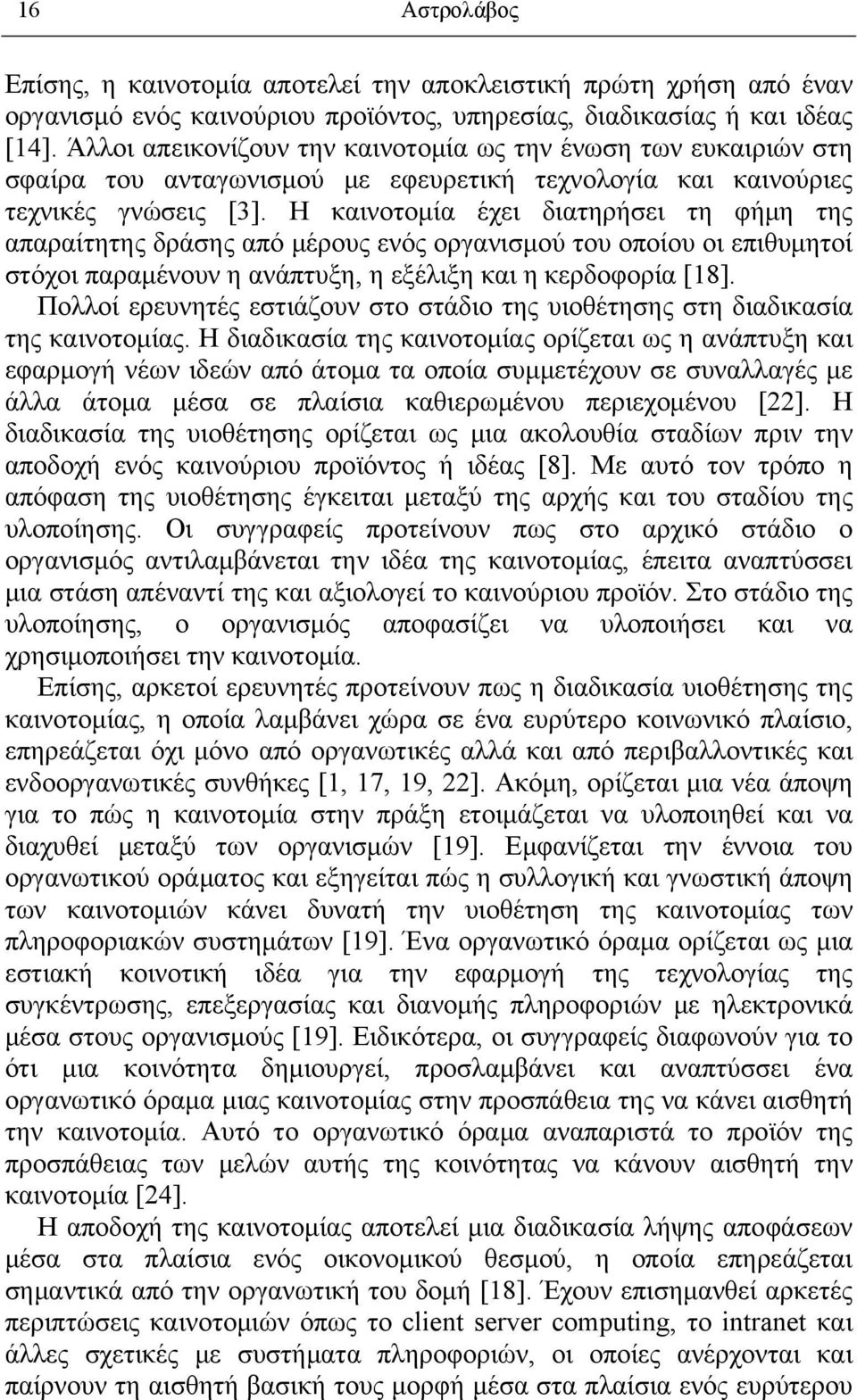 16 Αστρολάβος

Επίσης, η καινοτομία αποτελεί την αποκλειστική πρώτη χρήση από έναν οργανισμό ενός καινούριου προϊόντος, υπηρεσίας, διαδικασίας ή και ιδέας [14]. Άλλοι απεικονίζουν την καινοτομία ως την ένωση των ευκαιριών στη σφαίρα του ανταγωνισμού με εφευρετική τεχνολογία και καινούριες τεχνικές γνώσεις [3]. Η καινοτομία έχει διατηρήσει τη φήμη της απαραίτητης δράσης από μέρους ενός οργανισμού του οποίου οι επιθυμητοί στόχοι παραμένουν η ανάπτυξη, η εξέλιξη και η κερδοφορία [18]. Πολλοί ερευνητές εστιάζουν στο στάδιο της υιοθέτησης στη διαδικασία της καινοτομίας. Η διαδικασία της καινοτομίας ορίζεται ως η ανάπτυξη και εφαρμογή νέων ιδεών από άτομα τα οποία συμμετέχουν σε συναλλαγές με άλλα άτομα μέσα σε πλαίσια καθιερωμένου περιεχομένου [22]. Η διαδικασία της υιοθέτησης ορίζεται ως μια ακολουθία σταδίων πριν την αποδοχή ενός καινούριου προϊόντος ή ιδέας [8]. Με αυτό τον τρόπο η απόφαση της υιοθέτησης έγκειται μεταξύ της αρχής και του σταδίου της υλοποίησης. Οι συγγραφείς προτείνουν πως στο αρχικό στάδιο ο οργανισμός αντιλαμβάνεται την ιδέα της καινοτομίας, έπειτα αναπτύσσει μια στάση απέναντί της και αξιολογεί το καινούριου προϊόν. Στο στάδιο της υλοποίησης, ο οργανισμός αποφασίζει να υλοποιήσει και να χρησιμοποιήσει την καινοτομία.

Επίσης, αρκετοί ερευνητές προτείνουν πως η διαδικασία υιοθέτησης της καινοτομίας, η οποία λαμβάνει χώρα σε ένα ευρύτερο κοινωνικό πλαίσιο, επηρεάζεται όχι μόνο από οργανωτικές αλλά και από περιβαλλοντικές και ενδοοργανωτικές συνθήκες [1, 17, 19, 22]. Ακόμη, ορίζεται μια νέα άποψη για το πώς η καινοτομία στην πράξη ετοιμάζεται να υλοποιηθεί και να διαχυθεί μεταξύ των οργανισμών [19]. Εμφανίζεται την έννοια του οργανωτικού οράματος και εξηγείται πώς η συλλογική και γνωστική άποψη των καινοτομιών κάνει δυνατή την υιοθέτηση της καινοτομίας των πληροφοριακών συστημάτων [19]. Ένα οργανωτικό όραμα ορίζεται ως μια εστιακή κοινοτική ιδέα για την εφαρμογή της τεχνολογίας της συγκέντρωσης, επεξεργασίας και διανομής πληροφοριών με ηλεκτρονικά μέσα στους οργανισμούς [19]. Ειδικότερα, οι συγγραφείς διαφωνούν για το ότι μια κοινότητα δημιουργεί, προσλαμβάνει και αναπτύσσει ένα οργανωτικό όραμα μιας καινοτομίας στην προσπάθεια της να κάνει αισθητή την καινοτομία. Αυτό το οργανωτικό όραμα αναπαριστά το προϊόν της προσπάθειας των μελών αυτής της κοινότητας να κάνουν αισθητή την καινοτομία [24].

Η αποδοχή της καινοτομίας αποτελεί μια διαδικασία λήψης αποφάσεων μέσα στα πλαίσια ενός οικονομικού θεσμού, η οποία επηρεάζεται σημαντικά από την οργανωτική του δομή [18]. Έχουν επισημανθεί αρκετές περιπτώσεις καινοτομιών όπως το client server computing, το intranet και άλλες σχετικές με συστήματα πληροφοριών, οι οποίες ανέρχονται και παίρνουν τη αισθητή βασική τους μορφή μέσα στα πλαίσια ενός ευρύτερου